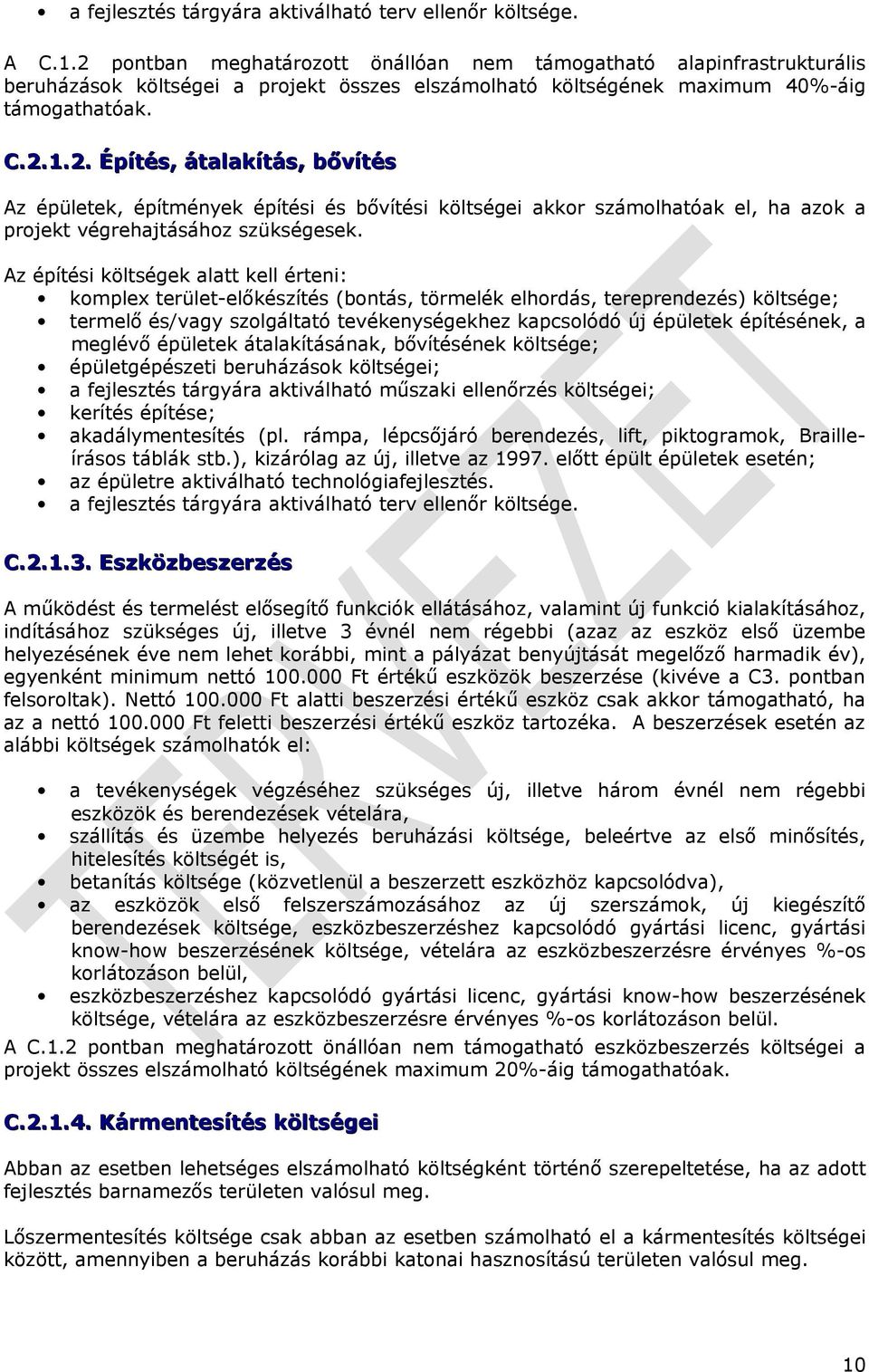 • a fejlesztés tárgyára aktiválható terv ellenőr költsége.

A C.1.2 pontban meghatározott önállóan nem támogatható alapinfrastrukturális beruházások költségei a projekt összes elszámolható költségének maximum 40%-áig támogathatóak.

C.2.1.2. Építés, átalakítás, bővítés

Az épületek, építmények építési és bővítési költségei akkor számolhatóak el, ha azok a projekt végrehajtásához szükségesek.

Az építési költségek alatt kell érteni:
• komplex terület-előkészítés (bontás, törmelék elhordás, tereprendezés) költsége;
• termelő és/vagy szolgáltató tevékenységekhez kapcsolódó új épületek építésének, a meglévő épületek átalakításának, bővítésének költsége;
• épületgépészeti beruházások költségei;
• a fejlesztés tárgyára aktiválható műszaki ellenőrzés költségei;
• kerítés építése;
• akadálymentesítés (pl. rámpa, lépcsőjáró berendezés, lift, piktogramok, Braille-írásos táblák stb.), kizárólag az új, illetve az 1997. előtt épült épületek esetén;
• az épületre aktiválható technológiafejlesztés.
• a fejlesztés tárgyára aktiválható terv ellenőr költsége.

C.2.1.3. Eszközbeszerzés

A működést és termelést elősegítő funkciók ellátásához, valamint új funkció kialakításához, indításához szükséges új, illetve 3 évnél nem régebbi (azaz az eszköz első üzembe helyezésének éve nem lehet korábbi, mint a pályázat benyújtását megelőző harmadik év), egyenként minimum nettó 100.000 Ft értékű eszközök beszerzése (kivéve a C3. pontban felsoroltak). Nettó 100.000 Ft alatti beszerzési értékű eszköz csak akkor támogatható, ha az a nettó 100.000 Ft feletti beszerzési értékű eszköz tartozéka. A beszerzések esetén az alábbi költségek számolhatók el:

• a tevékenységek végzéséhez szükséges új, illetve három évnél nem régebbi eszközök és berendezések vételára,
• szállítás és üzembe helyezés beruházási költsége, beleértve az első minősítés, hitelesítés költségét is,
• betanítás költsége (közvetlenül a beszerzett eszközhöz kapcsolódva),
• az eszközök első felszerszámozásához az új szerszámok, új kiegészítő berendezések költsége, eszközbeszerzéshez kapcsolódó gyártási licenc, gyártási know-how beszerzésének költsége, vételára az eszközbeszerzésre érvényes %-os korlátozáson belül,
• eszközbeszerzéshez kapcsolódó gyártási licenc, gyártási know-how beszerzésének költsége, vételára az eszközbeszerzésre érvényes %-os korlátozáson belül.
A C.1.2 pontban meghatározott önállóan nem támogatható eszközbeszerzés költségei a projekt összes elszámolható költségének maximum 20%-áig támogathatóak.

C.2.1.4. Kármentesítés költségei

Abban az esetben lehetséges elszámolható költségként történő szerepeltetése, ha az adott fejlesztés barnamezős területen valósul meg.

Lőszermentesítés költsége csak abban az esetben számolható el a kármentesítés költségei között, amennyiben a beruházás korábbi katonai hasznosítású területen valósul meg.

TERVEZET

10